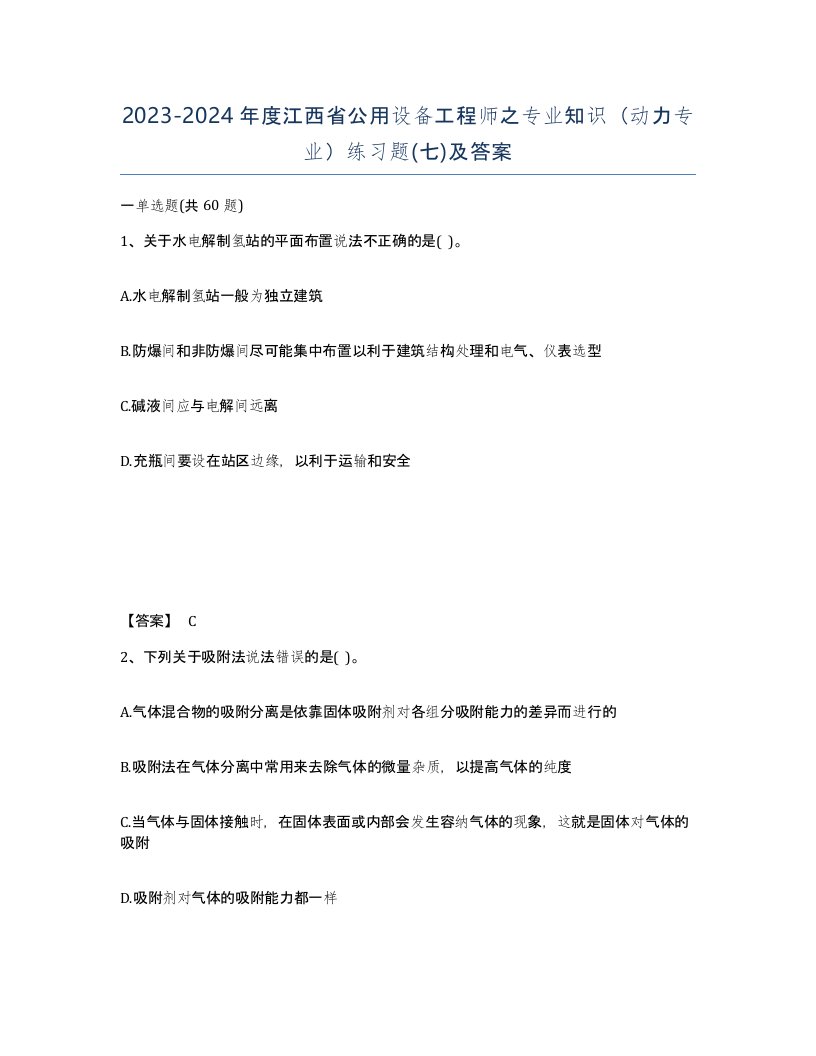 2023-2024年度江西省公用设备工程师之专业知识（动力专业）练习题(七)及答案

一单选题(共 60 题)

1、关于水电解制氢站的平面布置说法不正确的是( )。

A.水电解制氢站一般为独立建筑

B.防爆间和非防爆间尽可能集中布置以利于建筑结构处理和电气、仪表选型

C.碱液间应与电解间远离

D.充瓶间要设在站区边缘，以利于运输和安全

【答案】 C

2、下列关于吸附法说法错误的是( )。

A.气体混合物的吸附分离是依靠固体吸附剂对各组分吸附能力的差异而进行的

B.吸附法在气体分离中常用来去除气体的微量杂质，以提高气体的纯度

C.当气体与固体接触时，在固体表面或内部会发生容纳气体的现象，这就是固体对气体的吸附

D.吸附剂对气体的吸附能力都一样